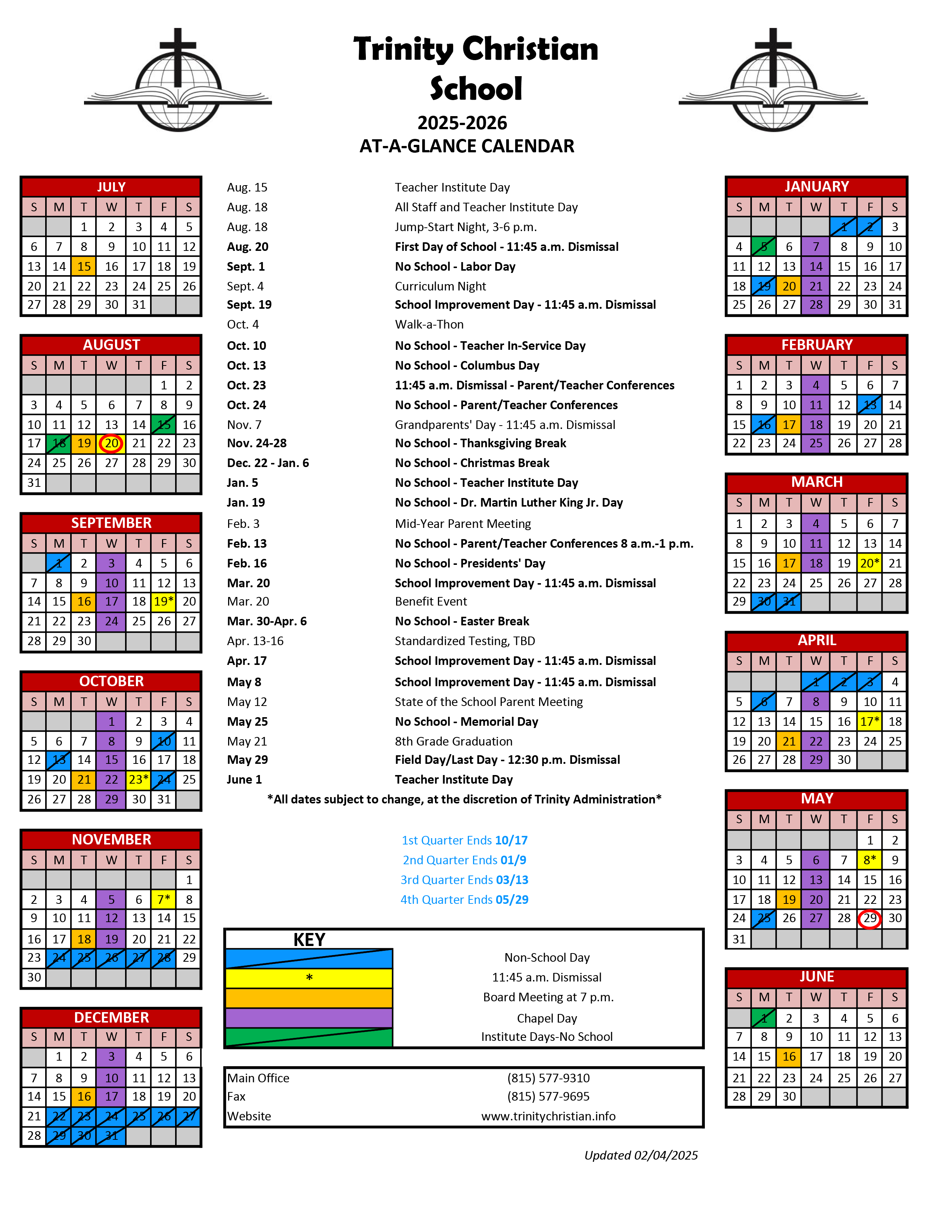 Trinity Christian School

2025-2026
AT-A-GLANCE CALENDAR

JULY

| S | M | T | W | T | F | S |
|---|---|---|---|---|---|---|
| | | 1 | 2 | 3 | 4 | 5 |
| 6 | 7 | 8 | 9 | 10 | 11 | 12 |
| 13 | 14 | 15 | 16 | 17 | 18 | 19 |
| 20 | 21 | 22 | 23 | 24 | 25 | 26 |
| 27 | 28 | 29 | 30 | 31 | | |

AUGUST

| S | M | T | W | T | F | S |
|---|---|---|---|---|---|---|
| | | | | | 1 | 2 |
| 3 | 4 | 5 | 6 | 7 | 8 | 9 |
| 10 | 11 | 12 | 13 | 14 | 15 | 16 |
| 17 | 18 | 19 | 20 | 21 | 22 | 23 |
| 24 | 25 | 26 | 27 | 28 | 29 | 30 |
| 31 | | | | | | |

SEPTEMBER

| S | M | T | W | T | F | S |
|---|---|---|---|---|---|---|
| | 1 | 2 | 3 | 4 | 5 | 6 |
| 7 | 8 | 9 | 10 | 11 | 12 | 13 |
| 14 | 15 | 16 | 17 | 18 | 19* | 20 |
| 21 | 22 | 23 | 24 | 25 | 26 | 27 |
| 28 | 29 | 30 | | | | |

OCTOBER

| S | M | T | W | T | F | S |
|---|---|---|---|---|---|---|
| | | | 1 | 2 | 3 | 4 |
| 5 | 6 | 7 | 8 | 9 | 10 | 11 |
| 12 | 13 | 14 | 15 | 16 | 17 | 18 |
| 19 | 20 | 21 | 22 | 23* | 24 | 25 |
| 26 | 27 | 28 | 29 | 30 | 31 | |

NOVEMBER

| S | M | T | W | T | F | S |
|---|---|---|---|---|---|---|
| | | | | | | 1 |
| 2 | 3 | 4 | 5 | 6 | 7* | 8 |
| 9 | 10 | 11 | 12 | 13 | 14 | 15 |
| 16 | 17 | 18 | 19 | 20 | 21 | 22 |
| 23 | 24 | 25 | 26 | 27 | 28 | 29 |
| 30 | | | | | | |

DECEMBER

| S | M | T | W | T | F | S |
|---|---|---|---|---|---|---|
| | 1 | 2 | 3 | 4 | 5 | 6 |
| 7 | 8 | 9 | 10 | 11 | 12 | 13 |
| 14 | 15 | 16 | 17 | 18 | 19 | 20 |
| 21 | 22 | 23 | 24 | 25 | 26 | 27 |
| 28 | 29 | 30 | 31 | | | |

| | |
|---|---|
| Aug. 15 | Teacher Institute Day |
| Aug. 18 | All Staff and Teacher Institute Day |
| Aug. 18 | Jump-Start Night, 3-6 p.m. |
| Aug. 20 | First Day of School - 11:45 a.m. Dismissal |
| Sept. 1 | No School - Labor Day |
| Sept. 4 | Curriculum Night |
| Sept. 19 | School Improvement Day - 11:45 a.m. Dismissal |
| Oct. 4 | Walk-a-Thon |
| Oct. 10 | No School - Teacher In-Service Day |
| Oct. 13 | No School - Columbus Day |
| Oct. 23 | 11:45 a.m. Dismissal - Parent/Teacher Conferences |
| Oct. 24 | No School - Parent/Teacher Conferences |
| Nov. 7 | Grandparents' Day - 11:45 a.m. Dismissal |
| Nov. 24-28 | No School - Thanksgiving Break |
| Dec. 22 - Jan. 6 | No School - Christmas Break |
| Jan. 5 | No School - Teacher Institute Day |
| Jan. 19 | No School - Dr. Martin Luther King Jr. Day |
| Feb. 3 | Mid-Year Parent Meeting |
| Feb. 13 | No School - Parent/Teacher Conferences 8 a.m.-1 p.m. |
| Feb. 16 | No School - Presidents' Day |
| Mar. 20 | School Improvement Day - 11:45 a.m. Dismissal |
| Mar. 20 | Benefit Event |
| Mar. 30-Apr. 6 | No School - Easter Break |
| Apr. 13-16 | Standardized Testing, TBD |
| Apr. 17 | School Improvement Day - 11:45 a.m. Dismissal |
| May 8 | School Improvement Day - 11:45 a.m. Dismissal |
| May 12 | State of the School Parent Meeting |
| May 25 | No School - Memorial Day |
| May 21 | 8th Grade Graduation |
| May 29 | Field Day/Last Day - 12:30 p.m. Dismissal |
| June 1 | Teacher Institute Day |

*All dates subject to change, at the discretion of Trinity Administration*

1st Quarter Ends 10/17
2nd Quarter Ends 01/9
3rd Quarter Ends 03/13
4th Quarter Ends 05/29

KEY

| | |
|---|---|
| | Non-School Day |
| * | 11:45 a.m. Dismissal |
| | Board Meeting at 7 p.m. |
| | Chapel Day |
| | Institute Days-No School |

| | |
|---|---|
| Main Office | (815) 577-9310 |
| Fax | (815) 577-9695 |
| Website | www.trinitychristian.info |

Updated 02/04/2025

JANUARY

| S | M | T | W | T | F | S |
|---|---|---|---|---|---|---|
| | | | | 1 | 2 | 3 |
| 4 | 5 | 6 | 7 | 8 | 9 | 10 |
| 11 | 12 | 13 | 14 | 15 | 16 | 17 |
| 18 | 19 | 20 | 21 | 22 | 23 | 24 |
| 25 | 26 | 27 | 28 | 29 | 30 | 31 |

FEBRUARY

| S | M | T | W | T | F | S |
|---|---|---|---|---|---|---|
| 1 | 2 | 3 | 4 | 5 | 6 | 7 |
| 8 | 9 | 10 | 11 | 12 | 13 | 14 |
| 15 | 16 | 17 | 18 | 19 | 20 | 21 |
| 22 | 23 | 24 | 25 | 26 | 27 | 28 |

MARCH

| S | M | T | W | T | F | S |
|---|---|---|---|---|---|---|
| 1 | 2 | 3 | 4 | 5 | 6 | 7 |
| 8 | 9 | 10 | 11 | 12 | 13 | 14 |
| 15 | 16 | 17 | 18 | 19 | 20* | 21 |
| 22 | 23 | 24 | 25 | 26 | 27 | 28 |
| 29 | 30 | 31 | | | | |

APRIL

| S | M | T | W | T | F | S |
|---|---|---|---|---|---|---|
| | | | 1 | 2 | 3 | 4 |
| 5 | 6 | 7 | 8 | 9 | 10 | 11 |
| 12 | 13 | 14 | 15 | 16 | 17* | 18 |
| 19 | 20 | 21 | 22 | 23 | 24 | 25 |
| 26 | 27 | 28 | 29 | 30 | | |

MAY

| S | M | T | W | T | F | S |
|---|---|---|---|---|---|---|
| | | | | | 1 | 2 |
| 3 | 4 | 5 | 6 | 7 | 8* | 9 |
| 10 | 11 | 12 | 13 | 14 | 15 | 16 |
| 17 | 18 | 19 | 20 | 21 | 22 | 23 |
| 24 | 25 | 26 | 27 | 28 | 29 | 30 |
| 31 | | | | | | |

JUNE

| S | M | T | W | T | F | S |
|---|---|---|---|---|---|---|
| | 1 | 2 | 3 | 4 | 5 | 6 |
| 7 | 8 | 9 | 10 | 11 | 12 | 13 |
| 14 | 15 | 16 | 17 | 18 | 19 | 20 |
| 21 | 22 | 23 | 24 | 25 | 26 | 27 |
| 28 | 29 | 30 | | | | |